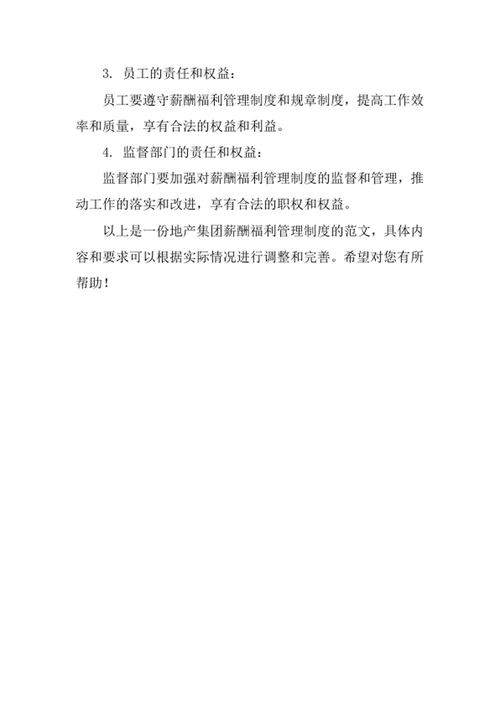 3. 员工的责任和权益：

员工要遵守薪酬福利管理制度和规章制度，提高工作效率和质量，享有合法的权益和利益。

4. 监督部门的责任和权益：

监督部门要加强对薪酬福利管理制度的监督和管理，推动工作的落实和改进，享有合法的职权和权益。

以上是一份地产集团薪酬福利管理制度的范文，具体内容和要求可以根据实际情况进行调整和完善。希望对您有所帮助！